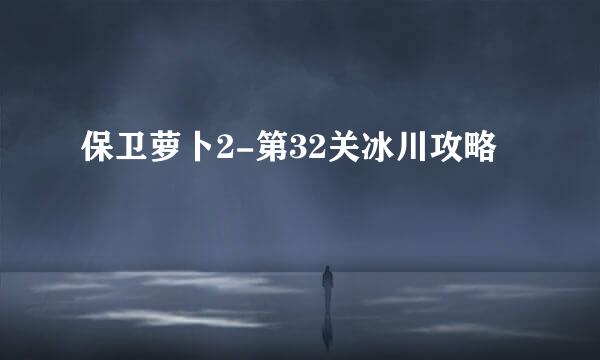 保卫萝卜2-第32关冰川攻略